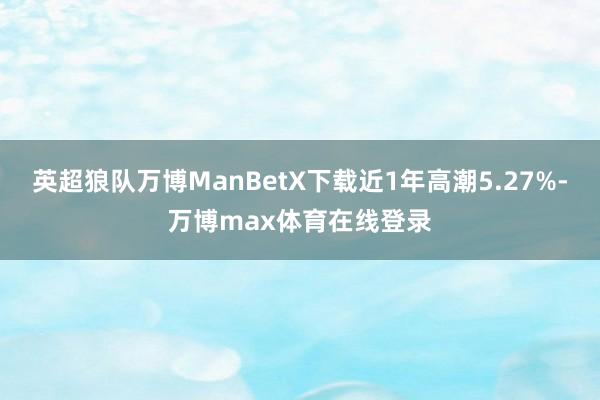 英超狼队万博ManBetX下载近1年高潮5.27%-万博max体育在线登录